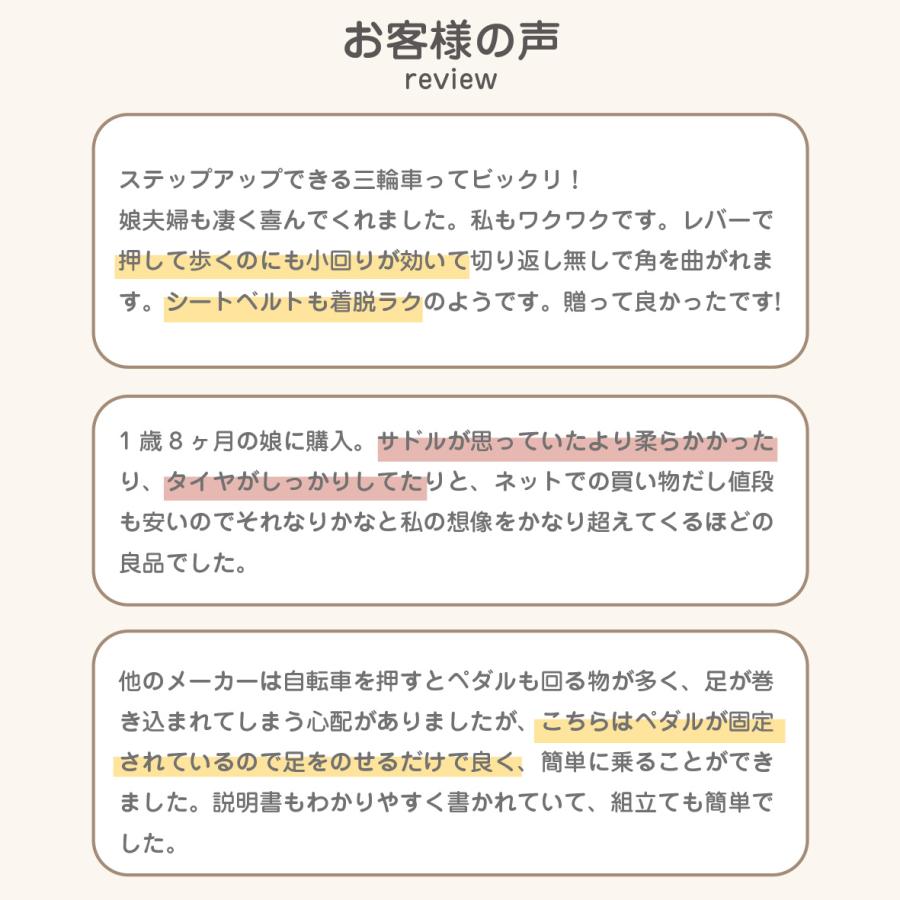 お客様の声
review

ステップアップできる三輪車ってビックリ！
娘夫婦も凄く喜んでくれました。私もワクワクです。レバーで押して歩くのにも小回りが効いて切り返し無しで角を曲がれます。シートベルトも着脱ラクのようです。贈って良かったです!

１歳８ヶ月の娘に購入。サドルが思っていたより柔らかかったり、タイヤがしっかりしてたりと、ネットでの買い物だし値段も安いのでそれなりかなと私の想像をかなり超えてくるほどの良品でした。

他のメーカーは自転車を押すとペダルも回る物が多く、足が巻き込まれてしまう心配がありましたが、こちらはペダルが固定されているので足をのせるだけで良く、簡単に乗ることができました。説明書もわかりやすく書かれていて、組立ても簡単でした。